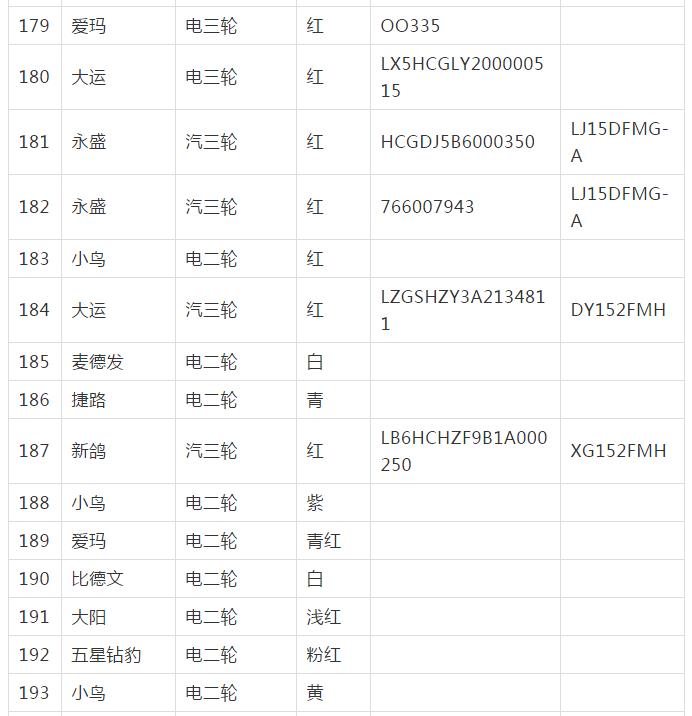 | 179 | 爱玛 | 电三轮 | 红 | OO335 | |
|---|---|---|---|---|---|
| 180 | 大运 | 电三轮 | 红 | LX5HCGLY200000515 | |
| 181 | 永盛 | 汽三轮 | 红 | HCGDJ5B6000350 | LJ15DFMG-A |
| 182 | 永盛 | 汽三轮 | 红 | 766007943 | LJ15DFMG-A |
| 183 | 小鸟 | 电二轮 | 红 | | |
| 184 | 大运 | 汽三轮 | 红 | LZGSHZY3A2134811 | DY152FMH |
| 185 | 麦德发 | 电二轮 | 白 | | |
| 186 | 捷路 | 电二轮 | 青 | | |
| 187 | 新鸽 | 汽三轮 | 红 | LB6HCHZF9B1A000250 | XG152FMH |
| 188 | 小鸟 | 电二轮 | 紫 | | |
| 189 | 爱玛 | 电二轮 | 青红 | | |
| 190 | 比德文 | 电二轮 | 白 | | |
| 191 | 大阳 | 电二轮 | 浅红 | | |
| 192 | 五星钻豹 | 电二轮 | 粉红 | | |
| 193 | 小鸟 | 电二轮 | 黄 | | |